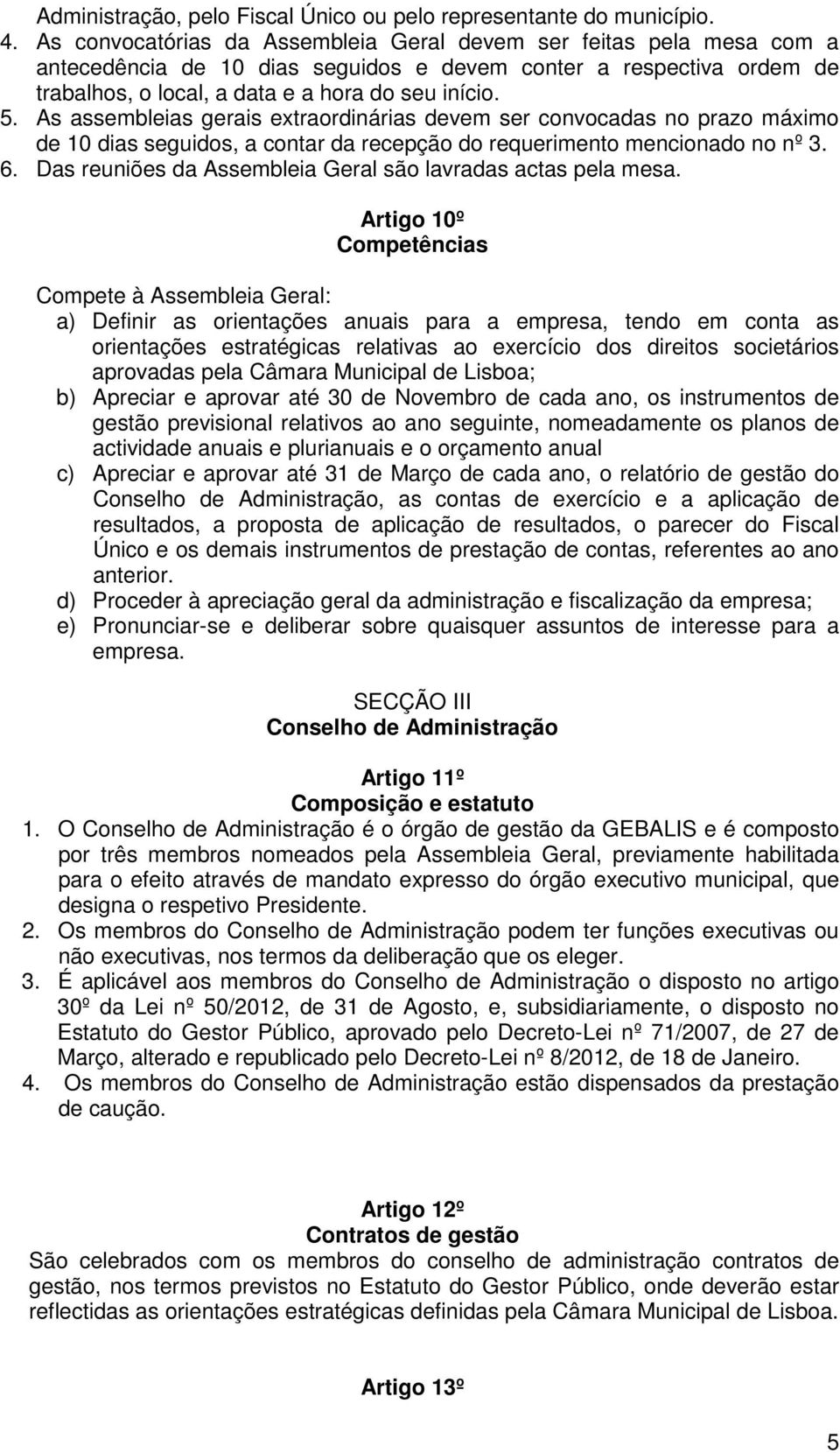 Administração, pelo Fiscal Único ou pelo representante do município.
4. As convocatórias da Assembleia Geral devem ser feitas pela mesa com a antecedência de 10 dias seguidos e devem conter a respectiva ordem de trabalhos, o local, a data e a hora do seu início.
5. As assembleias gerais extraordinárias devem ser convocadas no prazo máximo de 10 dias seguidos, a contar da recepção do requerimento mencionado no nº 3.
6. Das reuniões da Assembleia Geral são lavradas actas pela mesa.

Artigo 10º
Competências

Compete à Assembleia Geral:
a) Definir as orientações anuais para a empresa, tendo em conta as orientações estratégicas relativas ao exercício dos direitos societários aprovadas pela Câmara Municipal de Lisboa;
b) Apreciar e aprovar até 30 de Novembro de cada ano, os instrumentos de gestão previsional relativos ao ano seguinte, nomeadamente os planos de actividade anuais e plurianuais e o orçamento anual
c) Apreciar e aprovar até 31 de Março de cada ano, o relatório de gestão do Conselho de Administração, as contas de exercício e a aplicação de resultados, a proposta de aplicação de resultados, o parecer do Fiscal Único e os demais instrumentos de prestação de contas, referentes ao ano anterior.
d) Proceder à apreciação geral da administração e fiscalização da empresa;
e) Pronunciar-se e deliberar sobre quaisquer assuntos de interesse para a empresa.

SECÇÃO III
Conselho de Administração

Artigo 11º
Composição e estatuto
1. O Conselho de Administração é o órgão de gestão da GEBALIS e é composto por três membros nomeados pela Assembleia Geral, previamente habilitada para o efeito através de mandato expresso do órgão executivo municipal, que designa o respetivo Presidente.
2. Os membros do Conselho de Administração podem ter funções executivas ou não executivas, nos termos da deliberação que os eleger.
3. É aplicável aos membros do Conselho de Administração o disposto no artigo 30º da Lei nº 50/2012, de 31 de Agosto, e, subsidiariamente, o disposto no Estatuto do Gestor Público, aprovado pelo Decreto-Lei nº 71/2007, de 27 de Março, alterado e republicado pelo Decreto-Lei nº 8/2012, de 18 de Janeiro.
4. Os membros do Conselho de Administração estão dispensados da prestação de caução.

Artigo 12º
Contratos de gestão
São celebrados com os membros do conselho de administração contratos de gestão, nos termos previstos no Estatuto do Gestor Público, onde deverão estar reflectidas as orientações estratégicas definidas pela Câmara Municipal de Lisboa.

Artigo 13º

5